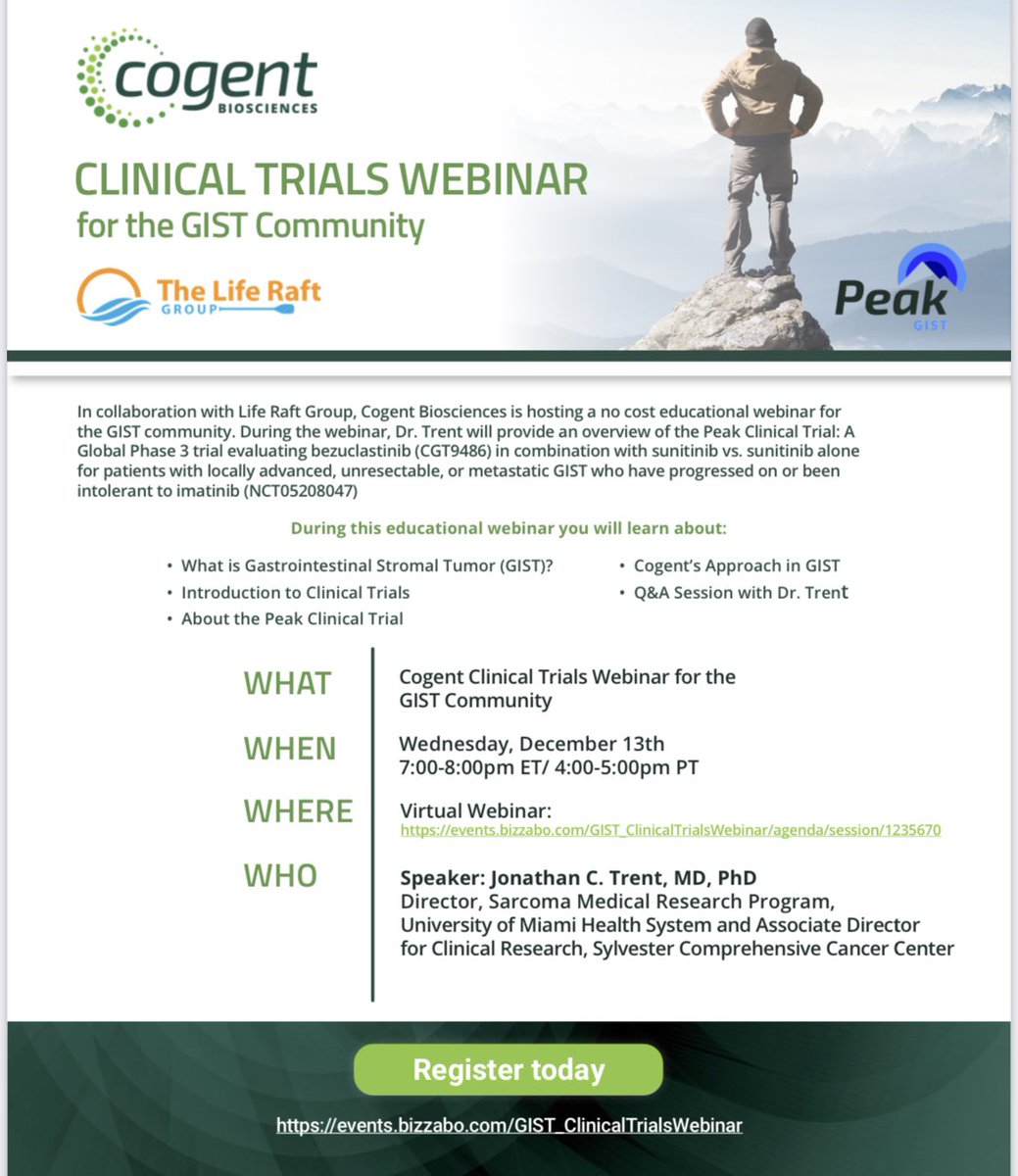 cogent BIOSCIENCES

CLINICAL TRIALS WEBINAR
for the GIST Community

The Life Raft GROUP

Peak GIST

In collaboration with Life Raft Group, Cogent Biosciences is hosting a no cost educational webinar for the GIST community. During the webinar, Dr. Trent will provide an overview of the Peak Clinical Trial: A Global Phase 3 trial evaluating bezuclastinib (CGT9486) in combination with sunitinib vs. sunitinib alone for patients with locally advanced, unresectable, or metastatic GIST who have progressed on or been intolerant to imatinib (NCT05208047)

During this educational webinar you will learn about:

• What is Gastrointestinal Stromal Tumor (GIST)?
• Introduction to Clinical Trials
• About the Peak Clinical Trial
• Cogent's Approach in GIST
• Q&A Session with Dr. Trent

WHAT
Cogent Clinical Trials Webinar for the GIST Community

WHEN
Wednesday, December 13th
7:00-8:00pm ET/ 4:00-5:00pm PT

WHERE
Virtual Webinar:
https://events.bizzabo.com/GIST_ClinicalTrialsWebinar/agenda/session/1235670

WHO
Speaker: Jonathan C. Trent, MD, PhD
Director, Sarcoma Medical Research Program, University of Miami Health System and Associate Director for Clinical Research, Sylvester Comprehensive Cancer Center

Register today

https://events.bizzabo.com/GIST_ClinicalTrialsWebinar